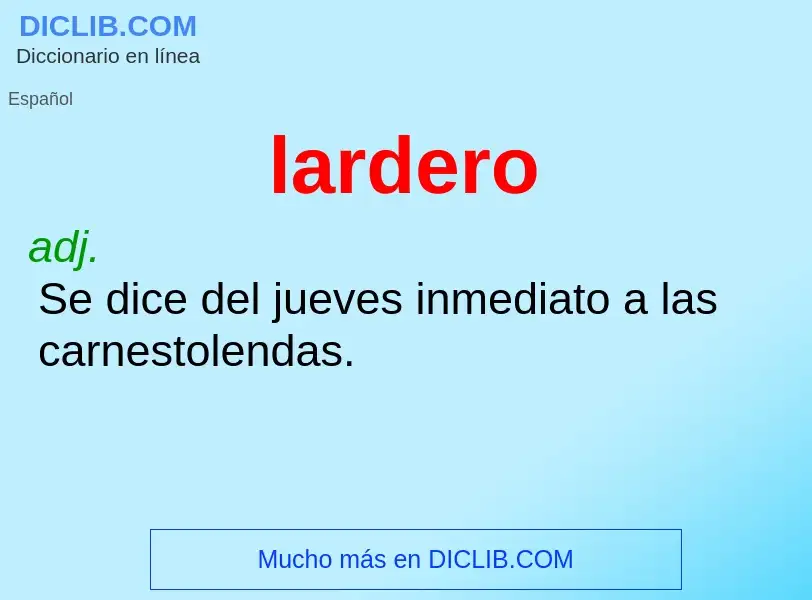 DICLIB.COM
Diccionario en línea

Español

lardero

adj.
Se dice del jueves inmediato a las carnestolendas.

Mucho más en DICLIB.COM